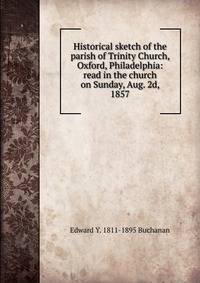 Historical sketch of the parish of Trinity Church, Oxford, Philadelphia: read in the church on Sunday, Aug. 2d, 1857

Edward Y. 1811-1895 Buchanan